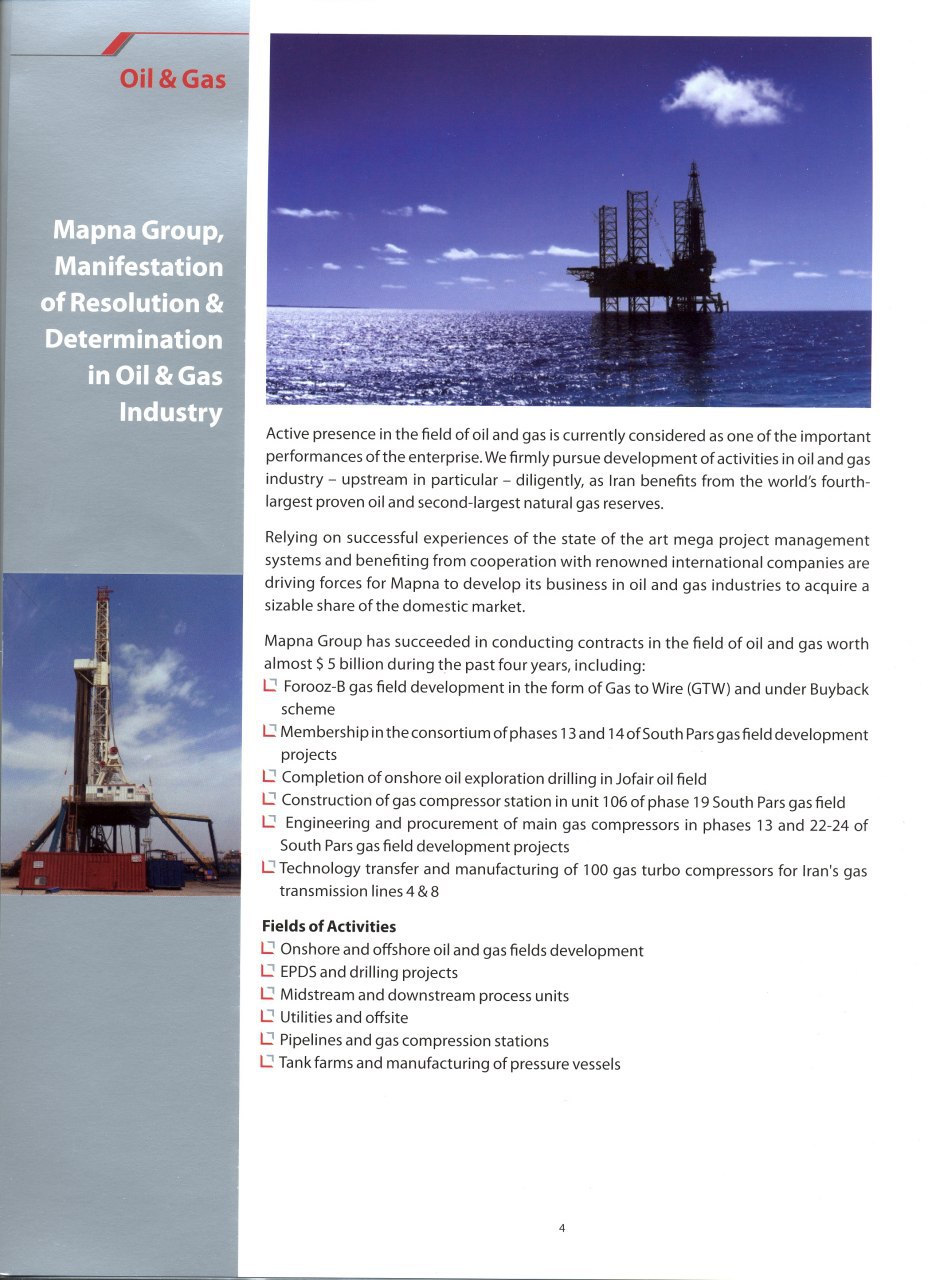 Oil & Gas

Mapna Group, Manifestation of Resolution & Determination in Oil & Gas Industry

Active presence in the field of oil and gas is currently considered as one of the important performances of the enterprise. We firmly pursue development of activities in oil and gas industry – upstream in particular – diligently, as Iran benefits from the world's fourth-largest proven oil and second-largest natural gas reserves.

Relying on successful experiences of the state of the art mega project management systems and benefiting from cooperation with renowned international companies are driving forces for Mapna to develop its business in oil and gas industries to acquire a sizable share of the domestic market.

Mapna Group has succeeded in conducting contracts in the field of oil and gas worth almost $ 5 billion during the past four years, including:
Forooz-B gas field development in the form of Gas to Wire (GTW) and under Buyback scheme
Membership in the consortium of phases 13 and 14 of South Pars gas field development projects
Completion of onshore oil exploration drilling in Jofair oil field
Construction of gas compressor station in unit 106 of phase 19 South Pars gas field
Engineering and procurement of main gas compressors in phases 13 and 22-24 of South Pars gas field development projects
Technology transfer and manufacturing of 100 gas turbo compressors for Iran's gas transmission lines 4 & 8

Fields of Activities
Onshore and offshore oil and gas fields development
EPDS and drilling projects
Midstream and downstream process units
Utilities and offsite
Pipelines and gas compression stations
Tank farms and manufacturing of pressure vessels

4